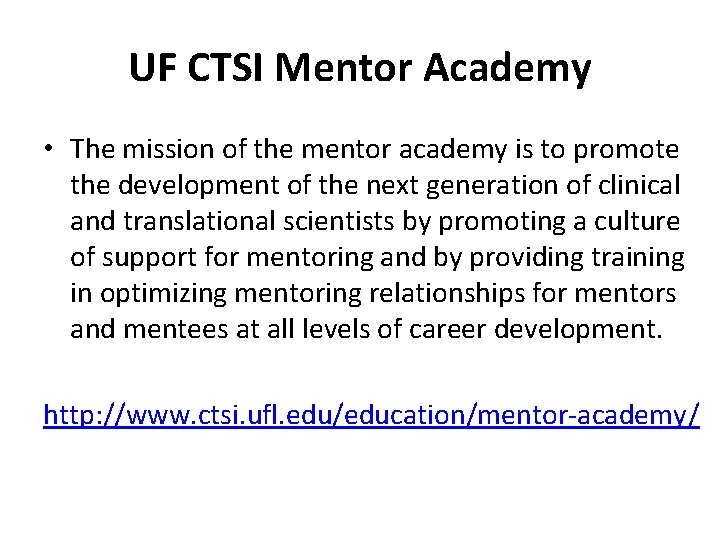 UF CTSI Mentor Academy

• The mission of the mentor academy is to promote the development of the next generation of clinical and translational scientists by promoting a culture of support for mentoring and by providing training in optimizing mentoring relationships for mentors and mentees at all levels of career development.

http://www.ctsi.ufl.edu/education/mentor-academy/